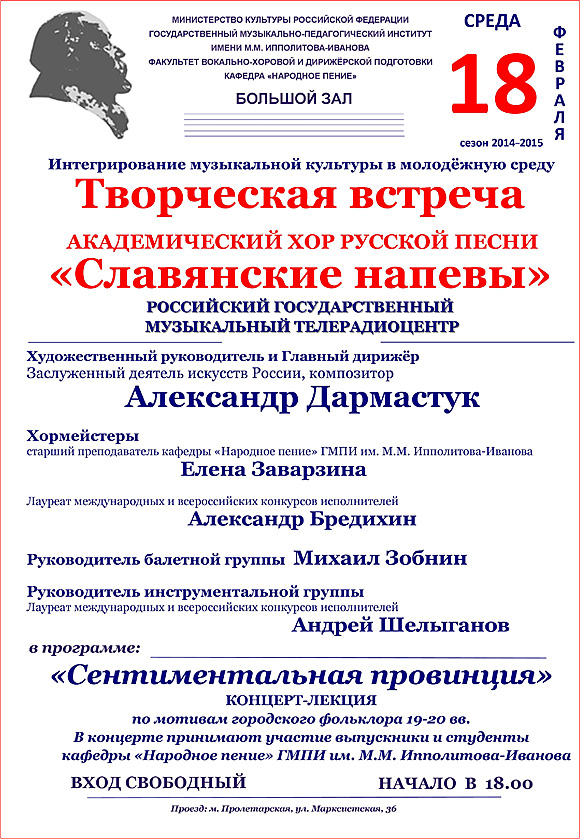 МИНИСТЕРСТВО КУЛЬТУРЫ РОССИЙСКОЙ ФЕДЕРАЦИИ
ГОСУДАРСТВЕННЫЙ МУЗЫКАЛЬНО-ПЕДАГОГИЧЕСКИЙ ИНСТИТУТ
ИМЕНИ М.М. ИППОЛИТОВА-ИВАНОВА
ФАКУЛЬТЕТ ВОКАЛЬНО-ХОРОВОЙ И ДИРИЖЁРСКОЙ ПОДГОТОВКИ
КАФЕДРА «НАРОДНОЕ ПЕНИЕ»

БОЛЬШОЙ ЗАЛ

СРЕДА
18
ФЕВРАЛЯ
сезон 2014–2015

Интегрирование музыкальной культуры в молодёжную среду

Творческая встреча

АКАДЕМИЧЕСКИЙ ХОР РУССКОЙ ПЕСНИ
«Славянские напевы»
РОССИЙСКИЙ ГОСУДАРСТВЕННЫЙ
МУЗЫКАЛЬНЫЙ ТЕЛЕРАДИОЦЕНТР

Художественный руководитель и Главный дирижёр
Заслуженный деятель искусств России, композитор
Александр Дармастук

Хормейстеры
старший преподаватель кафедры «Народное пение» ГМПИ им. М.М. Ипполитова-Иванова
Елена Заварзина

Лауреат международных и всероссийских конкурсов исполнителей
Александр Бредихин

Руководитель балетной группы Михаил Зобнин

Руководитель инструментальной группы
Лауреат международных и всероссийских конкурсов исполнителей
Андрей Шелыганов

в программе:

«Сентиментальная провинция»
КОНЦЕРТ-ЛЕКЦИЯ
по мотивам городского фольклора 19-20 вв.
В концерте принимают участие выпускники и студенты
кафедры «Народное пение» ГМПИ им. М.М. Ипполитова-Иванова

ВХОД СВОБОДНЫЙ НАЧАЛО В 18.00

Проезд: м. Пролетарская, ул. Марксистская, 36